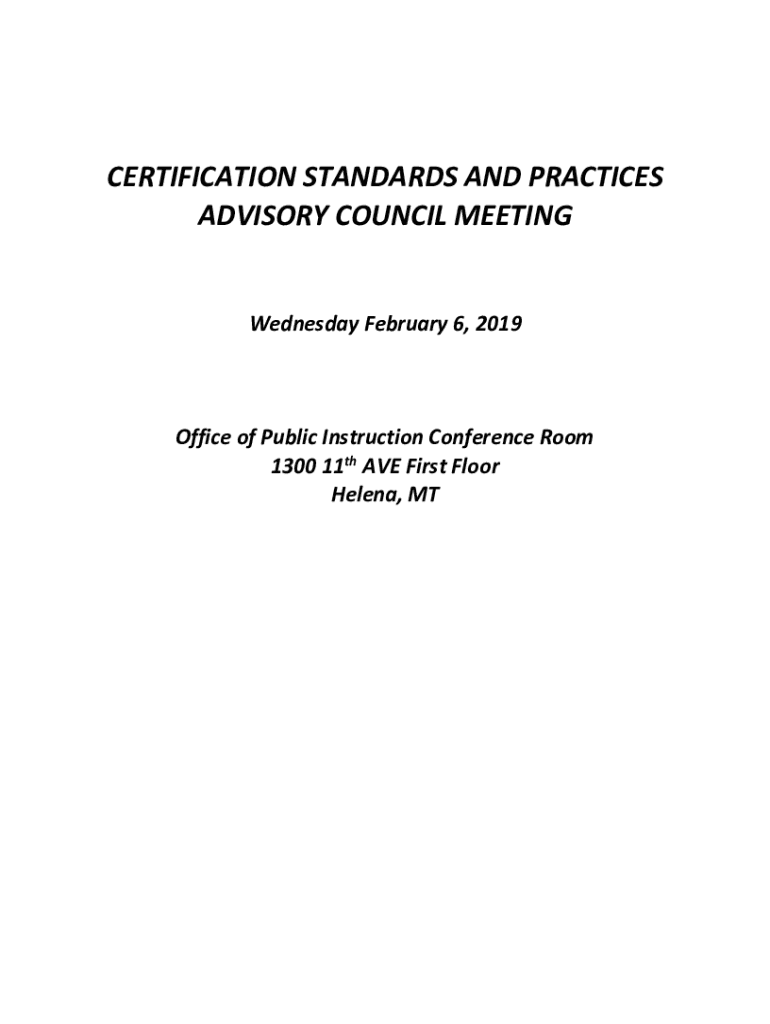 CERTIFICATION STANDARDS AND PRACTICES
ADVISORY COUNCIL MEETING

Wednesday February 6, 2019

Office of Public Instruction Conference Room
1300 11$^{th}$ AVE First Floor
Helena, MT